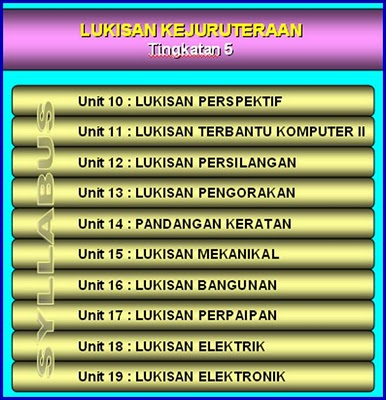 LUKISAN KEJURUTERAAN
Tingkatan 5

SYLLABUS

Unit 10 : LUKISAN PERSPEKTIF
Unit 11 : LUKISAN TERBANTU KOMPUTER II
Unit 12 : LUKISAN PERSILANGAN
Unit 13 : LUKISAN PENGORAKAN
Unit 14 : PANDANGAN KERATAN
Unit 15 : LUKISAN MEKANIKAL
Unit 16 : LUKISAN BANGUNAN
Unit 17 : LUKISAN PERPAIPAN
Unit 18 : LUKISAN ELEKTRIK
Unit 19 : LUKISAN ELEKTRONIK